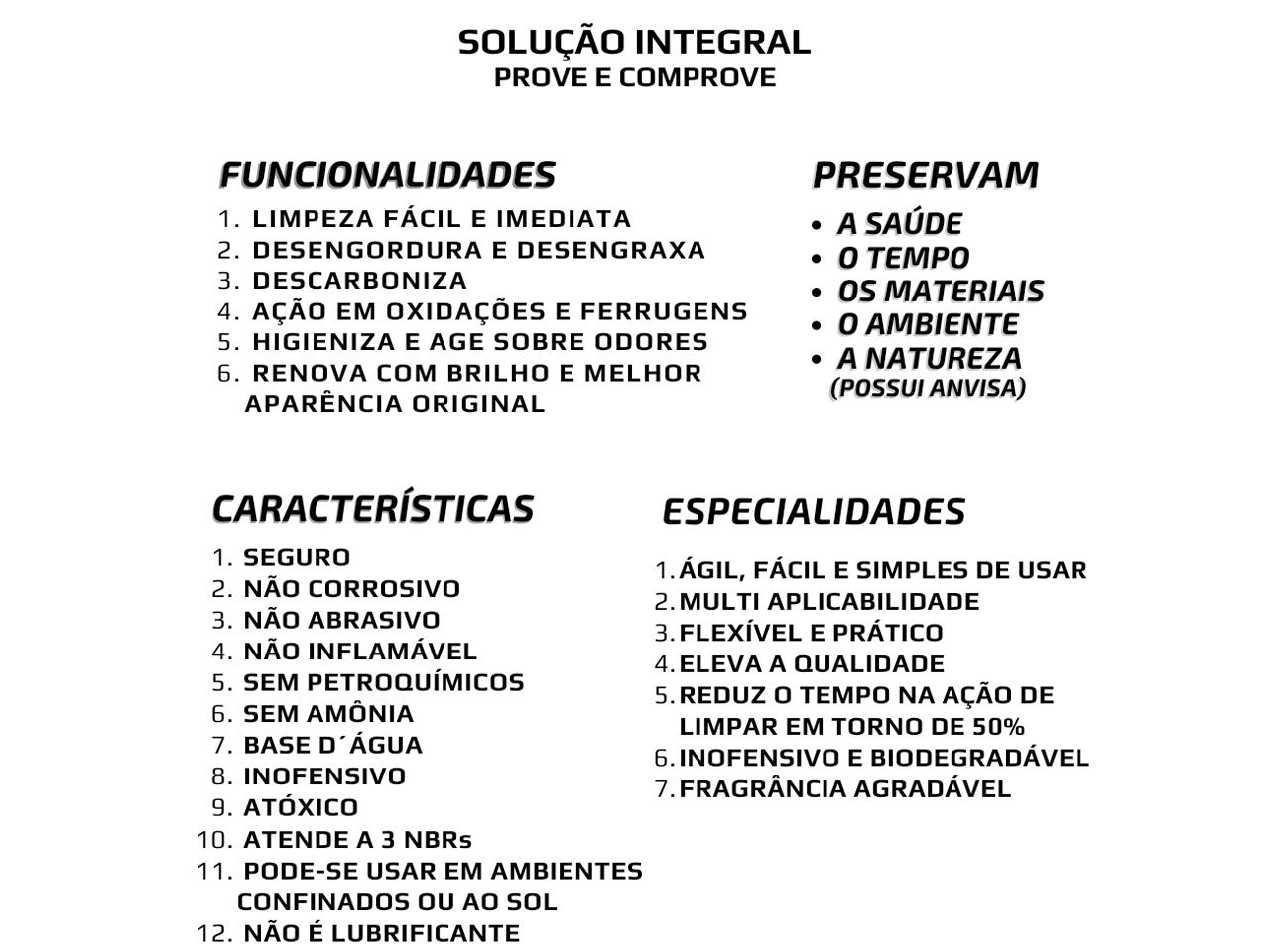 SOLUÇÃO INTEGRAL
PROVE E COMPROVE

FUNCIONALIDADES
1. LIMPEZA FÁCIL E IMEDIATA
2. DESENGORDURA E DESENGRAXA
3. DESCARBONIZA
4. AÇÃO EM OXIDAÇÕES E FERRUGENS
5. HIGIENIZA E AGE SOBRE ODORES
6. RENOVA COM BRILHO E MELHOR APARÊNCIA ORIGINAL

PRESERVAM
• A SAÚDE
• O TEMPO
• OS MATERIAIS
• O AMBIENTE
• A NATUREZA
(POSSUI ANVISA)

CARACTERÍSTICAS
1. SEGURO
2. NÃO CORROSIVO
3. NÃO ABRASIVO
4. NÃO INFLAMÁVEL
5. SEM PETROQUÍMICOS
6. SEM AMÔNIA
7. BASE D´ÁGUA
8. INOFENSIVO
9. ATÓXICO
10. ATENDE A 3 NBRs
11. PODE-SE USAR EM AMBIENTES CONFINADOS OU AO SOL
12. NÃO É LUBRIFICANTE

ESPECIALIDADES
1. ÁGIL, FÁCIL E SIMPLES DE USAR
2. MULTI APLICABILIDADE
3. FLEXÍVEL E PRÁTICO
4. ELEVA A QUALIDADE
5. REDUZ O TEMPO NA AÇÃO DE LIMPAR EM TORNO DE 50%
6. INOFENSIVO E BIODEGRADÁVEL
7. FRAGRÂNCIA AGRADÁVEL